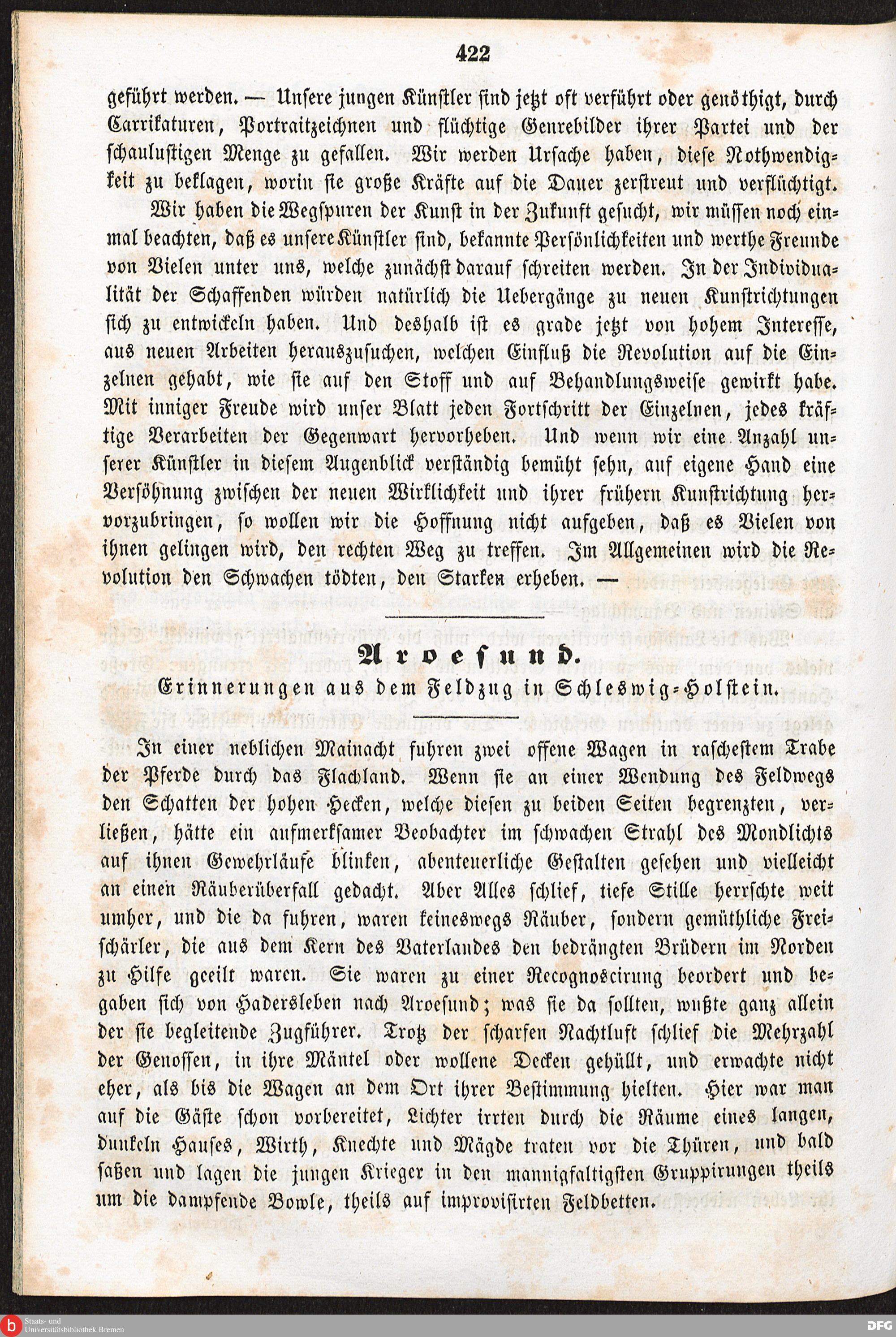 422

geführt werden. — Unsere jungen Künstler sind jetzt oft verführt oder genöthigt, durch Carrikaturen, Portraitzeichnen und flüchtige Genrebilder ihrer Partei und der schaulustigen Menge zu gefallen. Wir werden Ursache haben, diese Nothwendigkeit zu beklagen, worin sie große Kräfte auf die Dauer zerstreut und verflüchtigt.

Wir haben die Wegspuren der Kunst in der Zukunft gesucht, wir müssen noch einmal beachten, daß es unsere Künstler sind, bekannte Persönlichkeiten und werthe Freunde von Vielen unter uns, welche zunächst darauf schreiten werden. In der Individualität der Schaffenden würden natürlich die Uebergänge zu neuen Kunstrichtungen sich zu entwickeln haben. Und deshalb ist es grade jetzt von hohem Interesse, aus neuen Arbeiten herauszusuchen, welchen Einfluß die Revolution auf die Einzelnen gehabt, wie sie auf den Stoff und auf Behandlungsweise gewirkt habe. Mit inniger Freude wird unser Blatt jeden Fortschritt der Einzelnen, jedes kräftige Verarbeiten der Gegenwart hervorheben. Und wenn wir eine Anzahl unserer Künstler in diesem Augenblick verständig bemüht sehn, auf eigene Hand eine Versöhnung zwischen der neuen Wirklichkeit und ihrer frühern Kunstrichtung hervorzubringen, so wollen wir die Hoffnung nicht aufgeben, daß es Vielen von ihnen gelingen wird, den rechten Weg zu treffen. Im Allgemeinen wird die Revolution den Schwachen tödten, den Starken erheben. —

Aroesund.

Erinnerungen aus dem Feldzug in Schleswig-Holstein.

In einer neblichen Mainacht fuhren zwei offene Wagen in raschestem Trabe der Pferde durch das Flachland. Wenn sie an einer Wendung des Feldwegs den Schatten der hohen Hecken, welche diesen zu beiden Seiten begrenzten, verließen, hätte ein aufmerksamer Beobachter im schwachen Strahl des Mondlichts auf ihnen Gewehrläufe blinken, abenteuerliche Gestalten gesehen und vielleicht an einen Räuberüberfall gedacht. Aber Alles schlief, tiefe Stille herrschte weit umher, und die da fuhren, waren keineswegs Räuber, sondern gemüthliche Freischärler, die aus dem Kern des Vaterlandes den bedrängten Brüdern im Norden zu Hilfe geeilt waren. Sie waren zu einer Recognoscirung beordert und begaben sich von Hadersleben nach Aroesund; was sie da sollten, wußte ganz allein der sie begleitende Zugführer. Trotz der scharfen Nachtluft schlief die Mehrzahl der Genossen, in ihre Mäntel oder wollene Decken gehüllt, und erwachte nicht eher, als bis die Wagen an dem Ort ihrer Bestimmung hielten. Hier war man auf die Gäste schon vorbereitet, Lichter irrten durch die Räume eines langen, dunkeln Hauses, Wirth, Knechte und Mägde traten vor die Thüren, und bald saßen und lagen die jungen Krieger in den mannigfaltigsten Gruppirungen theils um die dampfende Bowle, theils auf improvisirten Feldbetten.

Staats- und Universitätsbibliothek Bremen

DFG